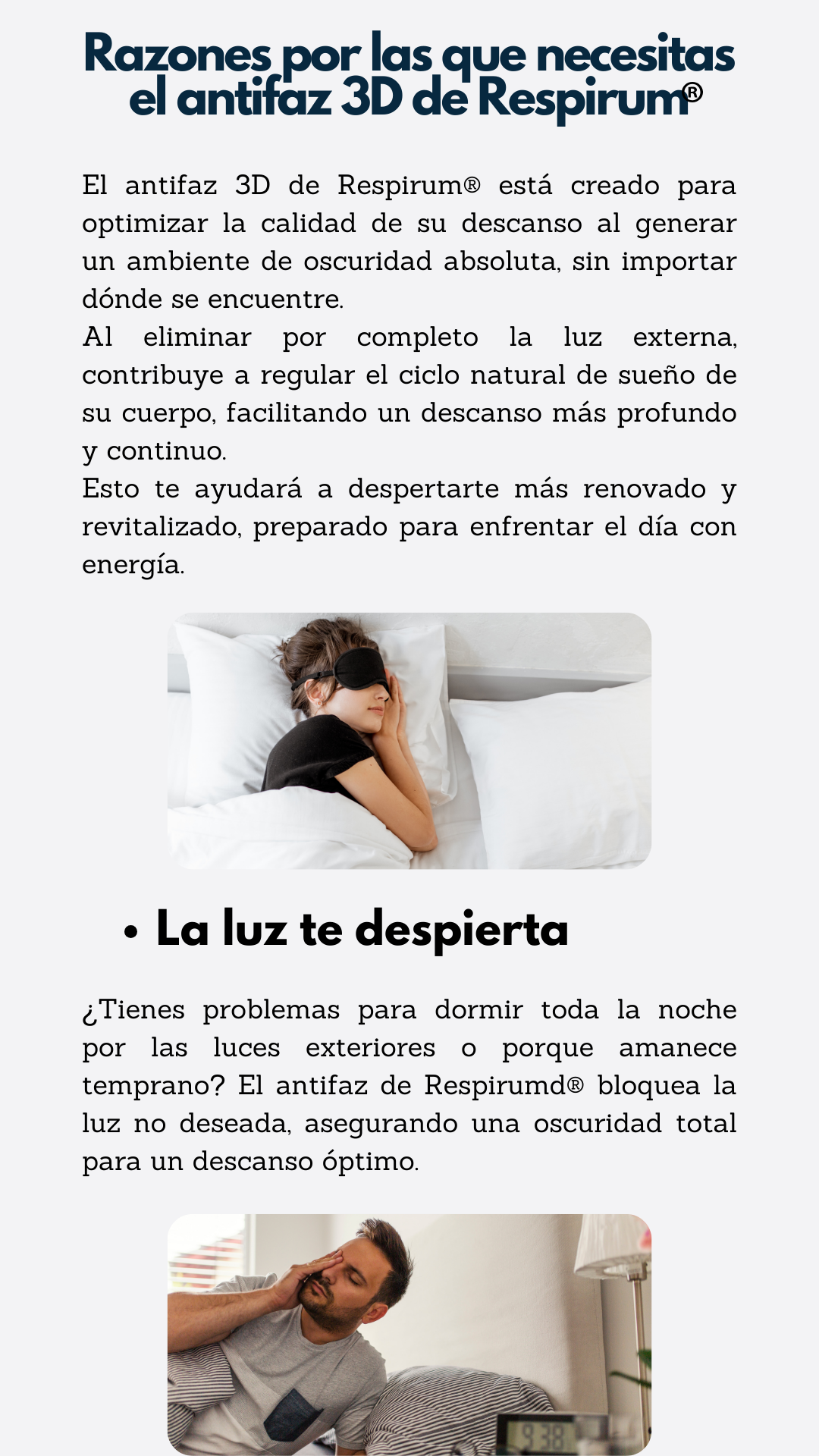 Razones por las que necesitas el antifaz 3D de Respirum®

El antifaz 3D de Respirum® está creado para optimizar la calidad de su descanso al generar un ambiente de oscuridad absoluta, sin importar dónde se encuentre.
Al eliminar por completo la luz externa, contribuye a regular el ciclo natural de sueño de su cuerpo, facilitando un descanso más profundo y continuo.
Esto te ayudará a despertarte más renovado y revitalizado, preparado para enfrentar el día con energía.

• La luz te despierta

¿Tienes problemas para dormir toda la noche por las luces exteriores o porque amanece temprano? El antifaz de Respirumd® bloquea la luz no deseada, asegurando una oscuridad total para un descanso óptimo.

9:38